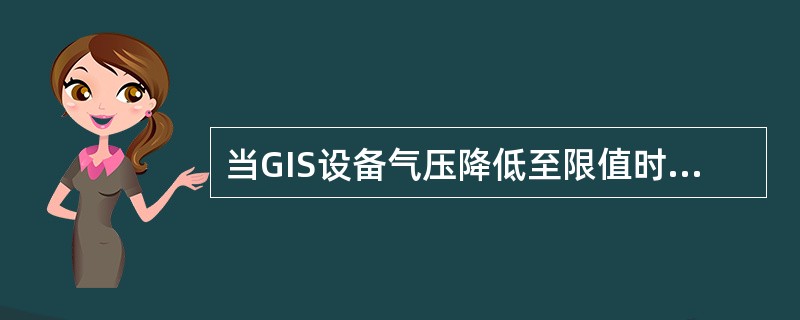 当GIS设备气压降低至限值时...